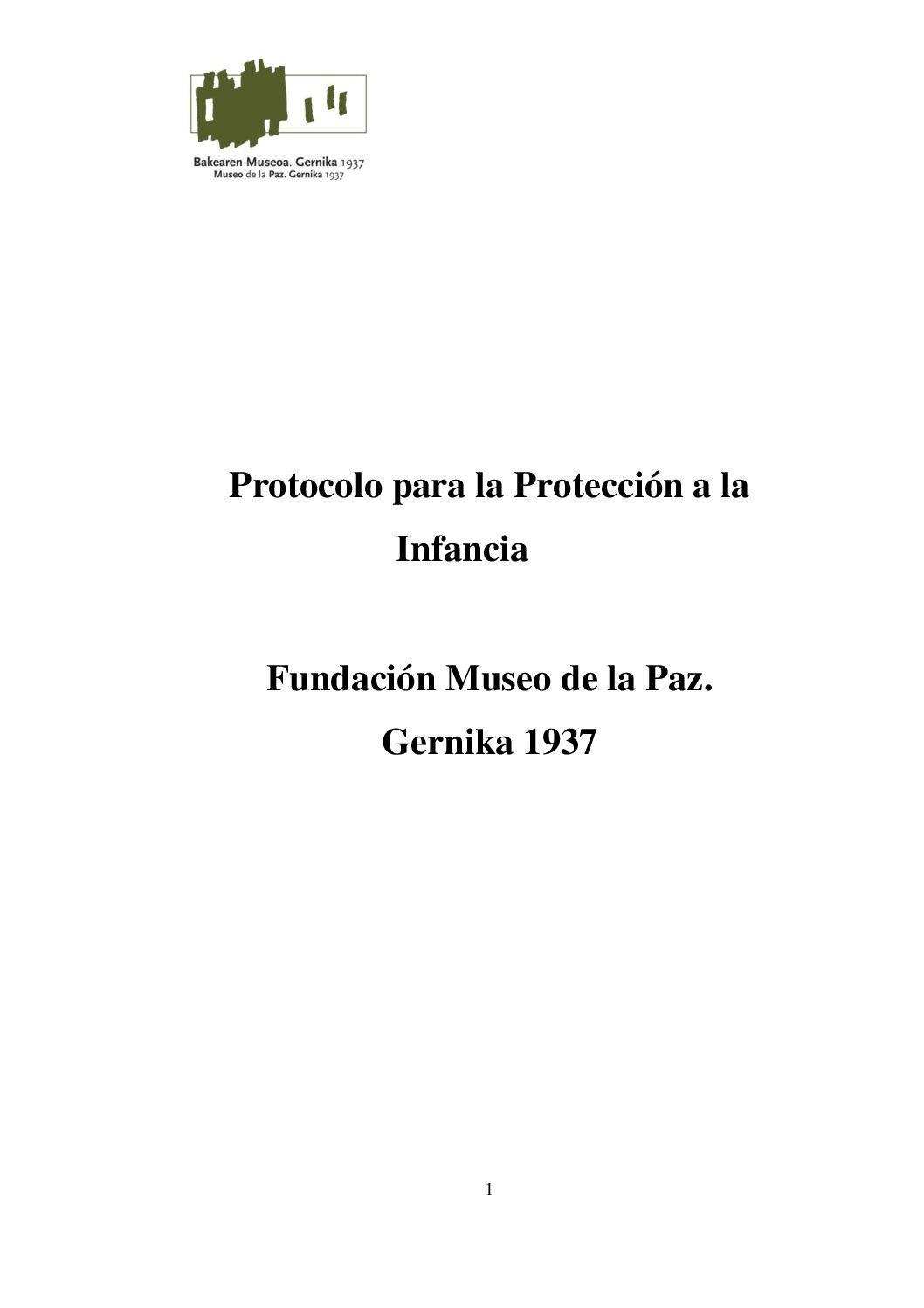 Bakearen Museoa. Gernika 1937
Museo de la Paz. Gernika 1937

Protocolo para la Protección a la Infancia

Fundación Museo de la Paz.
Gernika 1937

1